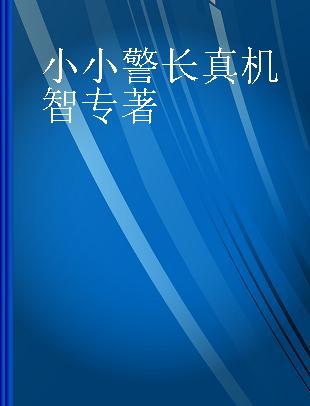 小小警长真机智专著